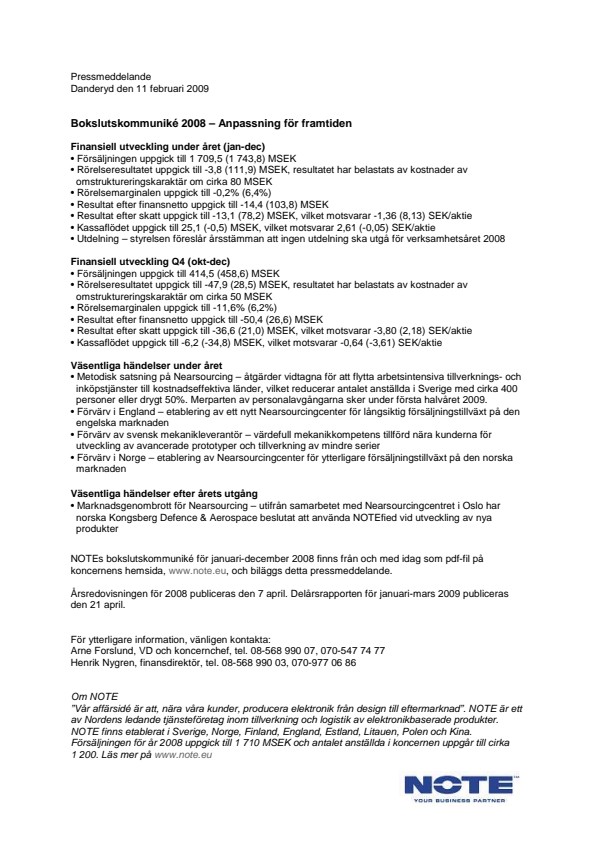 Pressmeddelande
Danderyd den 11 februari 2009

Bokslutskommuniké 2008 – Anpassning för framtiden

Finansiell utveckling under året (jan-dec)
• Försäljningen uppgick till 1 709,5 (1 743,8) MSEK
• Rörelseresultatet uppgick till -3,8 (111,9) MSEK, resultatet har belastats av kostnader av omstruktureringskaraktär om cirka 80 MSEK
• Rörelsemarginalen uppgick till -0,2% (6,4%)
• Resultat efter finansnetto uppgick till -14,4 (103,8) MSEK
• Resultat efter skatt uppgick till -13,1 (78,2) MSEK, vilket motsvarar -1,36 (8,13) SEK/aktie
• Kassaflödet uppgick till 25,1 (-0,5) MSEK, vilket motsvarar 2,61 (-0,05) SEK/aktie
• Utdelning – styrelsen föreslår årsstämman att ingen utdelning ska utgå för verksamhetsåret 2008

Finansiell utveckling Q4 (okt-dec)
• Försäljningen uppgick till 414,5 (458,6) MSEK
• Rörelseresultatet uppgick till -47,9 (28,5) MSEK, resultatet har belastats av kostnader av omstruktureringskaraktär om cirka 50 MSEK
• Rörelsemarginalen uppgick till -11,6% (6,2%)
• Resultat efter finansnetto uppgick till -50,4 (26,6) MSEK
• Resultat efter skatt uppgick till -36,6 (21,0) MSEK, vilket motsvarar -3,80 (2,18) SEK/aktie
• Kassaflödet uppgick till -6,2 (-34,8) MSEK, vilket motsvarar -0,64 (-3,61) SEK/aktie

Väsentliga händelser under året
• Metodisk satsning på Nearsourcing – åtgärder vidtagna för att flytta arbetsintensiva tillverknings- och inköpstjänster till kostnadseffektiva länder, vilket reducerar antalet anställda i Sverige med cirka 400 personer eller drygt 50%. Merparten av personalavgångarna sker under första halvåret 2009.
• Förvärv i England – etablering av ett nytt Nearsourcingcenter för långsiktig försäljningstillväxt på den engelska marknaden
• Förvärv av svensk mekanikleverantör – värdefull mekanikkompetens tillförd nära kunderna för utveckling av avancerade prototyper och tillverkning av mindre serier
• Förvärv i Norge – etablering av Nearsourcingcenter för ytterligare försäljningstillväxt på den norska marknaden

Väsentliga händelser efter årets utgång
• Marknadsgenombrott för Nearsourcing – utifrån samarbetet med Nearsourcingcentret i Oslo har norska Kongsberg Defence & Aerospace beslutat att använda NOTEfied vid utveckling av nya produkter

NOTEs bokslutskommuniké för januari-december 2008 finns från och med idag som pdf-fil på koncernens hemsida, www.note.eu, och biläggs detta pressmeddelande.

Årsredovisningen för 2008 publiceras den 7 april. Delårsrapporten för januari-mars 2009 publiceras den 21 april.

För ytterligare information, vänligen kontakta:
Arne Forslund, VD och koncernchef, tel. 08-568 990 07, 070-547 74 77
Henrik Nygren, finansdirektör, tel. 08-568 990 03, 070-977 06 86

Om NOTE
"Vår affärsidé är att, nära våra kunder, producera elektronik från design till eftermarknad". NOTE är ett av Nordens ledande tjänsteföretag inom tillverkning och logistik av elektronikbaserade produkter. NOTE finns etablerat i Sverige, Norge, Finland, England, Estland, Litauen, Polen och Kina. Försäljningen för år 2008 uppgick till 1 710 MSEK och antalet anställda i koncernen uppgår till cirka 1 200. Läs mer på www.note.eu

NOTE
YOUR BUSINESS PARTNER